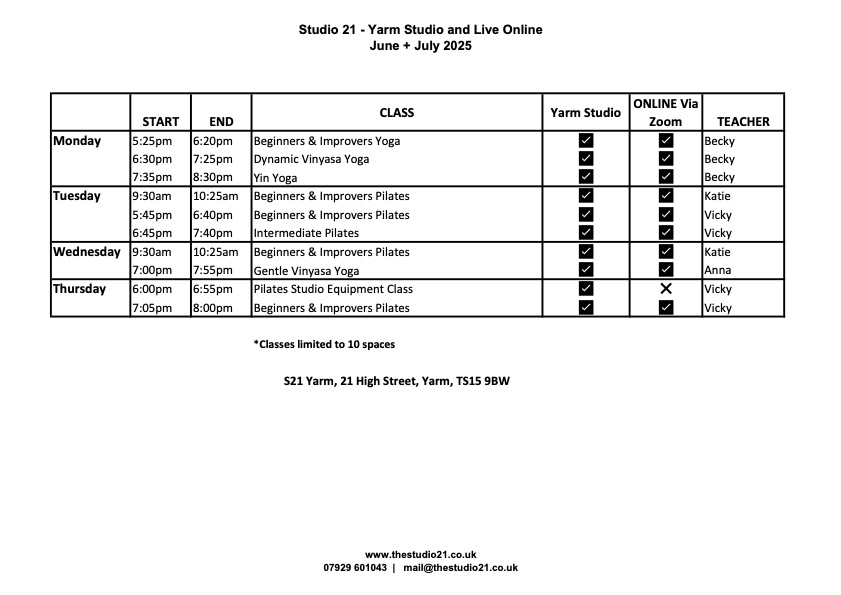 Studio 21 - Yarm Studio and Live Online
June + July 2025

| | START | END | CLASS | Yarm Studio | ONLINE Via Zoom | TEACHER |
|---|---|---|---|---|---|---|
| Monday | 5:25pm | 6:20pm | Beginners & Improvers Yoga | ☑ | ☑ | Becky |
| | 6:30pm | 7:25pm | Dynamic Vinyasa Yoga | ☑ | ☑ | Becky |
| | 7:35pm | 8:30pm | Yin Yoga | ☑ | ☑ | Becky |
| Tuesday | 9:30am | 10:25am | Beginners & Improvers Pilates | ☑ | ☑ | Katie |
| | 5:45pm | 6:40pm | Beginners & Improvers Pilates | ☑ | ☑ | Vicky |
| | 6:45pm | 7:40pm | Intermediate Pilates | ☑ | ☑ | Vicky |
| Wednesday | 9:30am | 10:25am | Beginners & Improvers Pilates | ☑ | ☑ | Katie |
| | 7:00pm | 7:55pm | Gentle Vinyasa Yoga | ☑ | ☑ | Anna |
| Thursday | 6:00pm | 6:55pm | Pilates Studio Equipment Class | ☑ | ✕ | Vicky |
| | 7:05pm | 8:00pm | Beginners & Improvers Pilates | ☑ | ☑ | Vicky |

*Classes limited to 10 spaces

S21 Yarm, 21 High Street, Yarm, TS15 9BW

www.thestudio21.co.uk
07929 601043 | mail@thestudio21.co.uk